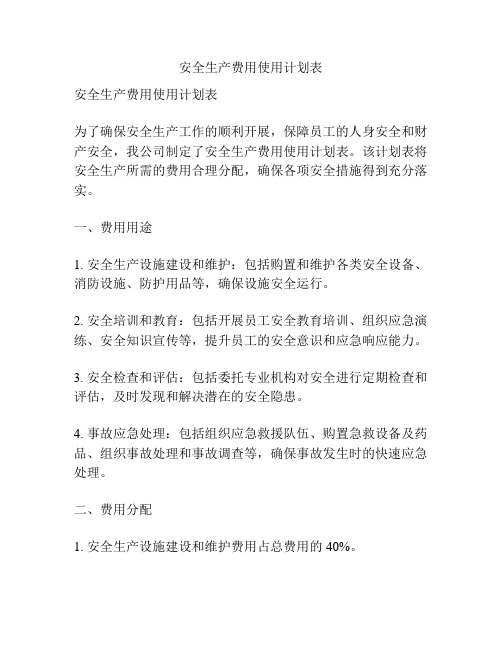 安全生产费用使用计划表

安全生产费用使用计划表

为了确保安全生产工作的顺利开展，保障员工的人身安全和财产安全，我公司制定了安全生产费用使用计划表。该计划表将安全生产所需的费用合理分配，确保各项安全措施得到充分落实。

一、费用用途

1. 安全生产设施建设和维护：包括购置和维护各类安全设备、消防设施、防护用品等，确保设施安全运行。

2. 安全培训和教育：包括开展员工安全教育培训、组织应急演练、安全知识宣传等，提升员工的安全意识和应急响应能力。

3. 安全检查和评估：包括委托专业机构对安全进行定期检查和评估，及时发现和解决潜在的安全隐患。

4. 事故应急处理：包括组织应急救援队伍、购置急救设备及药品、组织事故处理和事故调查等，确保事故发生时的快速应急处理。

二、费用分配

1. 安全生产设施建设和维护费用占总费用的 40%。